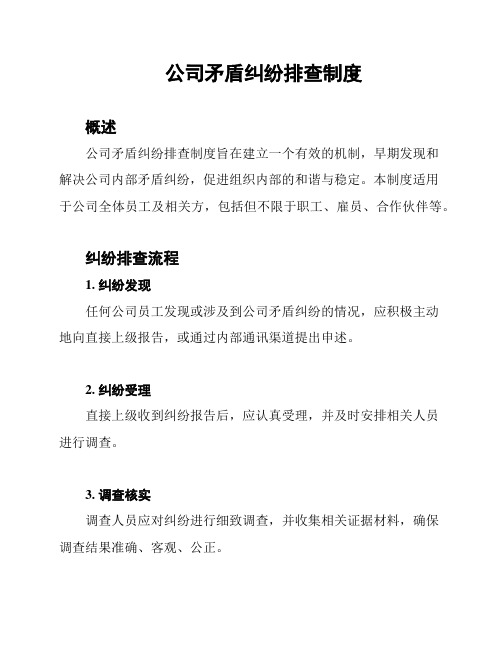 公司矛盾纠纷排查制度

概述

公司矛盾纠纷排查制度旨在建立一个有效的机制，早期发现和解决公司内部矛盾纠纷，促进组织内部的和谐与稳定。本制度适用于公司全体员工及相关方，包括但不限于职工、雇员、合作伙伴等。

纠纷排查流程

1. 纠纷发现

任何公司员工发现或涉及到公司矛盾纠纷的情况，应积极主动地向直接上级报告，或通过内部通讯渠道提出申述。

2. 纠纷受理

直接上级收到纠纷报告后，应认真受理，并及时安排相关人员进行调查。

3. 调查核实

调查人员应对纠纷进行细致调查，并收集相关证据材料，确保调查结果准确、客观、公正。